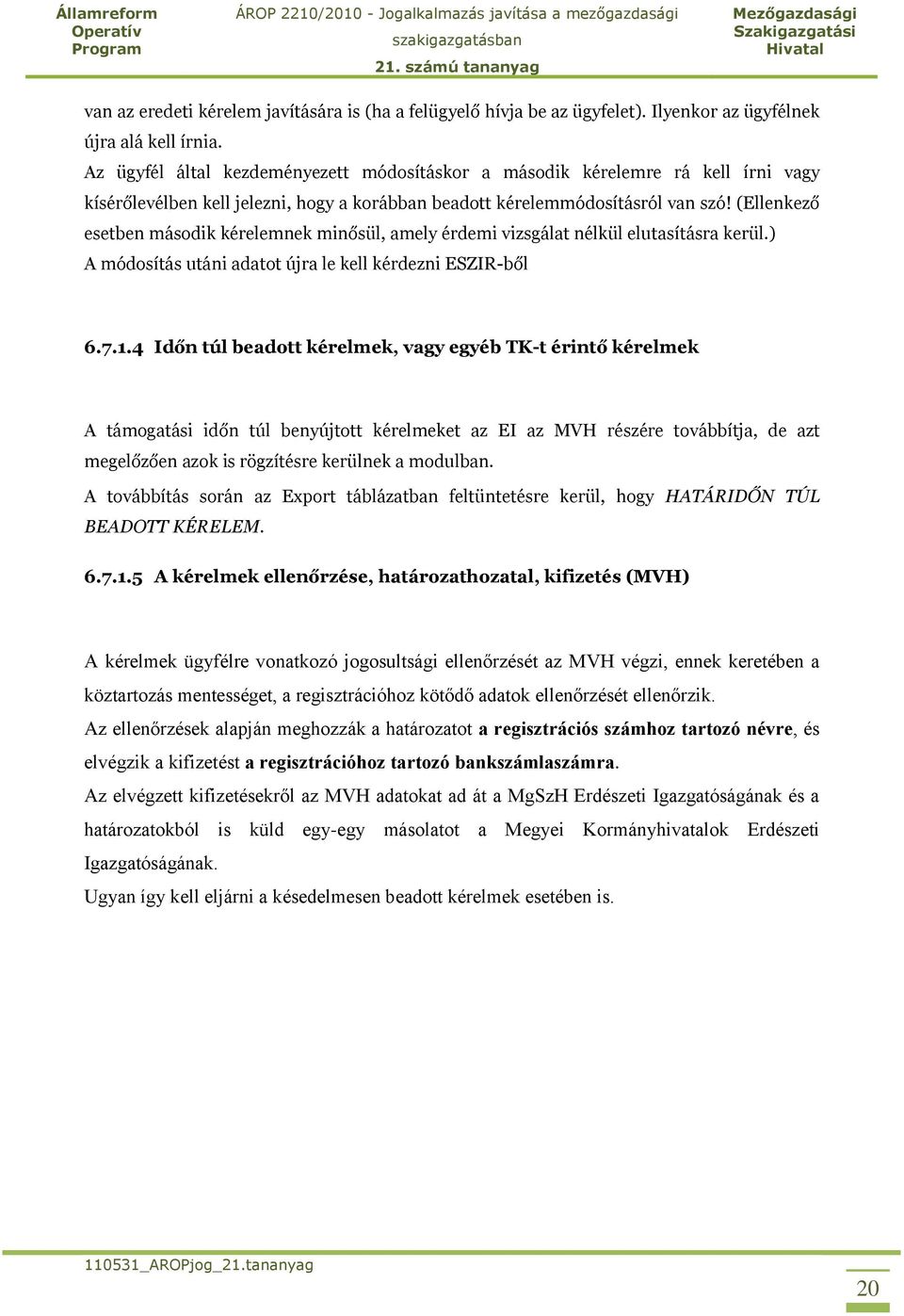 Államreform Operatív Program

ÁROP 2210/2010 - Jogalkalmazás javítása a mezőgazdasági szakigazgatásban
21. számú tananyag

Mezőgazdasági Szakigazgatási Hivatal

van az eredeti kérelem javítására is (ha a felügyelő hívja be az ügyfelet). Ilyenkor az ügyfélnek újra alá kell írnia.
Az ügyfél által kezdeményezett módosításkor a második kérelemre rá kell írni vagy kísérőlevélben kell jelezni, hogy a korábban beadott kérelemmódosításról van szó! (Ellenkező esetben második kérelemnek minősül, amely érdemi vizsgálat nélkül elutasításra kerül.)
A módosítás utáni adatot újra le kell kérdezni ESZIR-ből

6.7.1.4 Időn túl beadott kérelmek, vagy egyéb TK-t érintő kérelmek

A támogatási időn túl benyújtott kérelmeket az EI az MVH részére továbbítja, de azt megelőzően azok is rögzítésre kerülnek a modulban.
A továbbítás során az Export táblázatban feltüntetésre kerül, hogy HATÁRIDŐN TÚL BEADOTT KÉRELEM.

6.7.1.5 A kérelmek ellenőrzése, határozathozatal, kifizetés (MVH)

A kérelmek ügyfélre vonatkozó jogosultsági ellenőrzését az MVH végzi, ennek keretében a köztartozás mentességet, a regisztrációhoz kötődő adatok ellenőrzését ellenőrzik.
Az ellenőrzések alapján meghozzák a határozatot a regisztrációs számhoz tartozó névre, és elvégzik a kifizetést a regisztrációhoz tartozó bankszámlaszámra.
Az elvégzett kifizetésekről az MVH adatokat ad át a MgSzH Erdészeti Igazgatóságának és a határozatokból is küld egy-egy másolatot a Megyei Kormányhivatalok Erdészeti Igazgatóságának.
Ugyan így kell eljárni a késedelmesen beadott kérelmek esetében is.

110531_AROPjog_21.tananyag

20